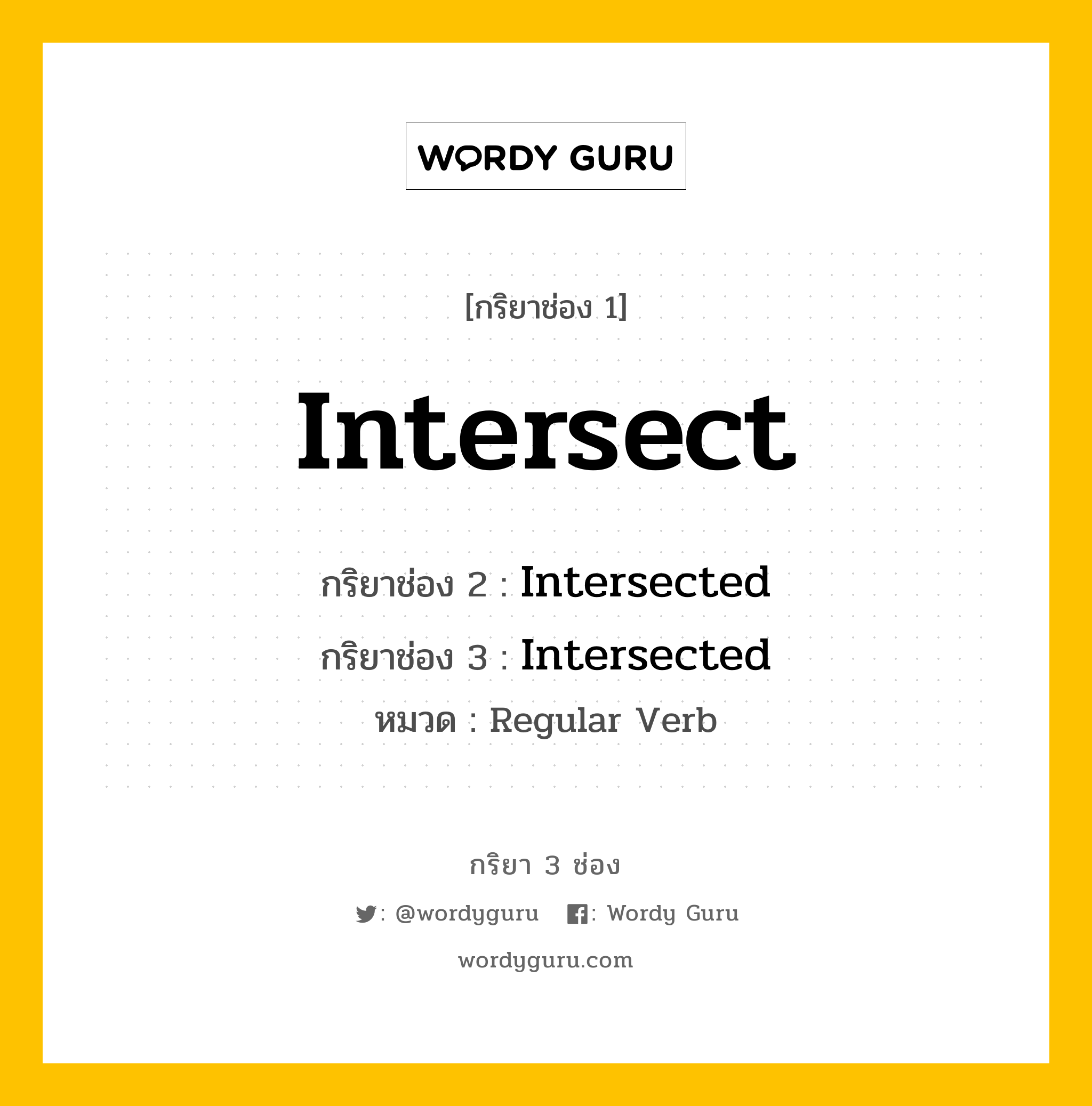 WORDY GURU

[กริยาช่อง 1]

Intersect

กริยาช่อง 2 : Intersected

กริยาช่อง 3 : Intersected

หมวด : Regular Verb

กริยา 3 ช่อง

: @wordyguru : Wordy Guru

wordyguru.com